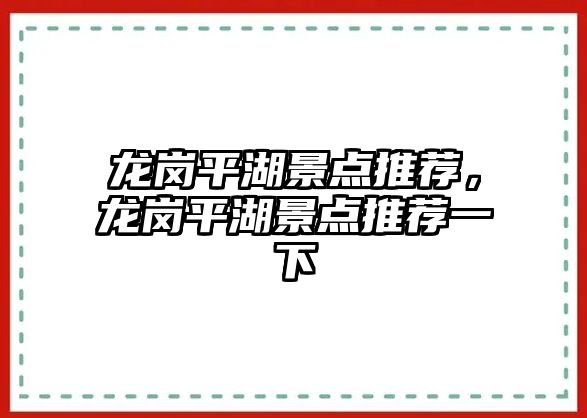 龙岗平湖景点推荐，龙岗平湖景点推荐一下